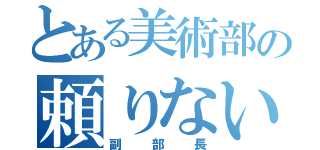 とある美術部の
頼りない
副部長